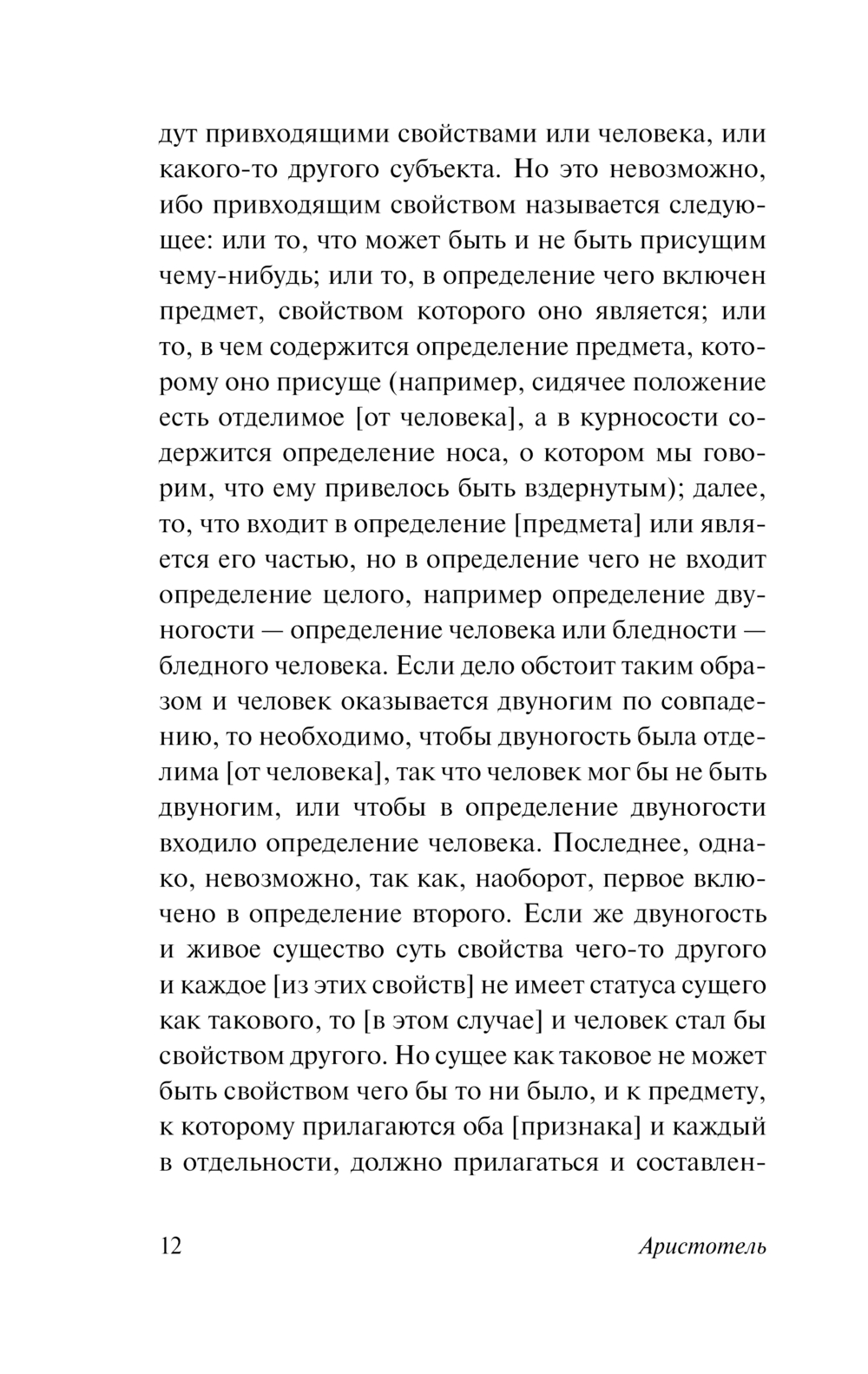 дут привходящими свойствами или человека, или какого-то другого субъекта. Но это невозможно, ибо привходящим свойством называется следующее: или то, что может быть и не быть присущим чему-нибудь; или то, в определение чего включен предмет, свойством которого оно является; или то, в чем содержится определение предмета, которому оно присуще (например, сидячее положение есть отделимое [от человека], а в курносости содержится определение носа, о котором мы говорим, что ему привелось быть вздернутым); далее, то, что входит в определение [предмета] или является его частью, но в определение чего не входит определение целого, например определение двуногости — определение человека или бледности — бледного человека. Если дело обстоит таким образом и человек оказывается двуногим по совпадению, то необходимо, чтобы двуногость была отделима [от человека], так что человек мог бы не быть двуногим, или чтобы в определение двуногости входило определение человека. Последнее, однако, невозможно, так как, наоборот, первое включено в определение второго. Если же двуногость и живое существо суть свойства чего-то другого и каждое [из этих свойств] не имеет статуса сущего как такового, то [в этом случае] и человек стал бы свойством другого. Но сущее как таковое не может быть свойством чего бы то ни было, и к предмету, к которому прилагаются оба [признака] и каждый в отдельности, должно прилагаться и составлен-

12 Аристотель